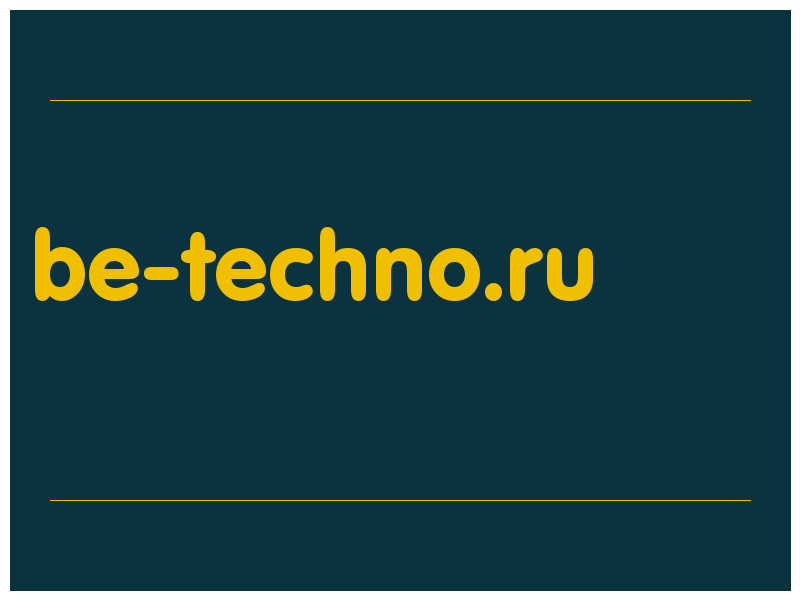 be-techno.ru